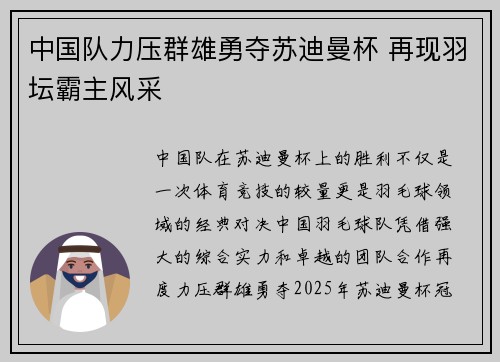 中国队力压群雄勇夺苏迪曼杯 再现羽坛霸主风采

中国队在苏迪曼杯上的胜利不仅是一次体育竞技的较量更是羽毛球领域的经典对决中国羽毛球队凭借强大的综合实力和卓越的团队合作再度力压群雄勇夺2025年苏迪曼杯冠